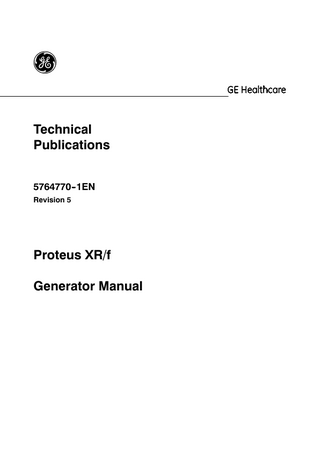 GE

GE Healthcare

Technical
Publications

5764770-1EN
Revision 5

Proteus XR/f

Generator Manual